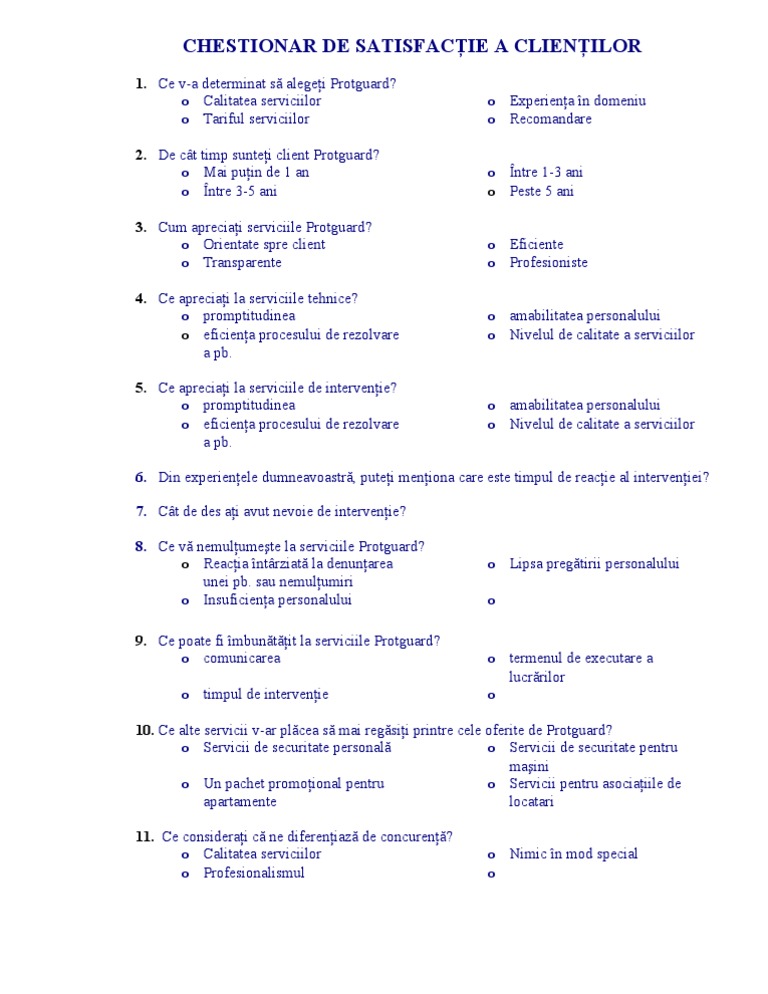 CHESTIONAR DE SATISFACȚIE A CLIENȚILOR

1. Ce v-a determinat să alegeți Protguard?
o Calitatea serviciilor
o Tariful serviciilor
o Experiența în domeniu
o Recomandare

2. De cât timp sunteți client Protguard?
o Mai puțin de 1 an
o Între 3-5 ani
o Între 1-3 ani
o Peste 5 ani

3. Cum apreciați serviciile Protguard?
o Orientate spre client
o Transparente
o Eficiente
o Profesioniste

4. Ce apreciați la serviciile tehnice?
o promptitudinea
o eficiența procesului de rezolvare a pb.
o amabilitatea personalului
o Nivelul de calitate a serviciilor

5. Ce apreciați la serviciile de intervenție?
o promptitudinea
o eficiența procesului de rezolvare a pb.
o amabilitatea personalului
o Nivelul de calitate a serviciilor

6. Din experiențele dumneavoastră, puteți menționa care este timpul de reacție al intervenției?

7. Cât de des ați avut nevoie de intervenție?

8. Ce vă nemulțumește la serviciile Protguard?
o Reacția întârziată la denunțarea unei pb. sau nemulțumiri
o Insuficiența personalului
o Lipsa pregătirii personalului
o

9. Ce poate fi îmbunătățit la serviciile Protguard?
o comunicarea
o timpul de intervenție
o termenul de executare a lucrărilor
o

10. Ce alte servicii v-ar plăcea să mai regăsiți printre cele oferite de Protguard?
o Servicii de securitate personală
o Un pachet promoțional pentru apartamente
o Servicii de securitate pentru mașini
o Servicii pentru asociațiile de locatari

11. Ce considerați că ne diferențiază de concurență?
o Calitatea serviciilor
o Profesionalismul
o Nimic în mod special
o